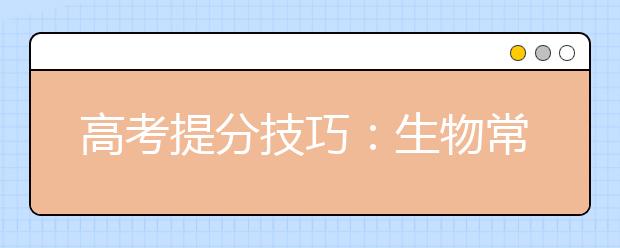 高考提分技巧：生物常